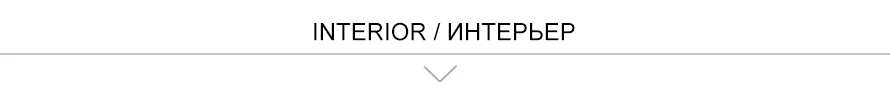 INTERIOR / ИНТЕРЬЕР